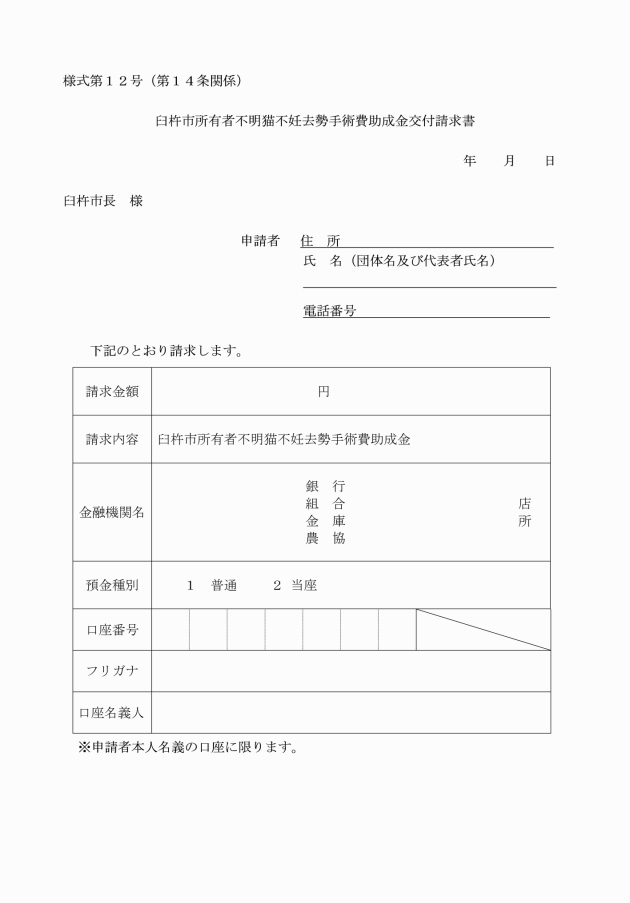 様式第１２号（第１４条関係）

臼杵市所有者不明猫不妊去勢手術費助成金交付請求書

年　　月　　日

臼杵市長　様

申請者　住　所
氏　名（団体名及び代表者氏名）

電話番号

下記のとおり請求します。

| 請求金額 | 円 |
|---|---|
| 請求内容 | 臼杵市所有者不明猫不妊去勢手術費助成金 |
| 金融機関名 | 銀　行　組　合　金　庫　農　協　　店　所 |
| 預金種別 | １　普通　　２　当座 |
| 口座番号 | |
| フリガナ | |
| 口座名義人 | |

※申請者本人名義の口座に限ります。